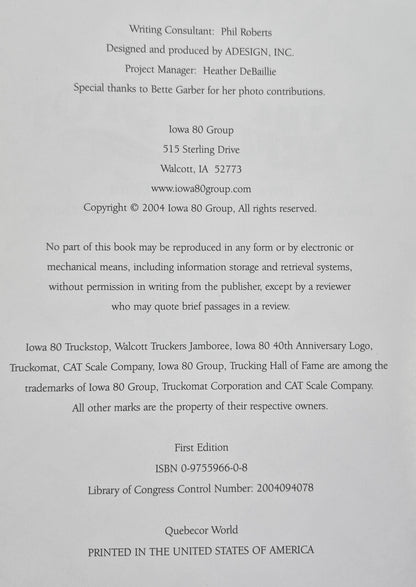 Writing Consultant: Phil Roberts
Designed and produced by ADESIGN, INC.
Project Manager: Heather DeBaillie
Special thanks to Bette Garber for her photo contributions.

Iowa 80 Group
515 Sterling Drive
Walcott, IA 52773
www.iowa80group.com
Copyright © 2004 Iowa 80 Group, All rights reserved.

No part of this book may be reproduced in any form or by electronic or mechanical means, including information storage and retrieval systems, without permission in writing from the publisher, except by a reviewer who may quote brief passages in a review.

Iowa 80 Truckstop, Walcott Truckers Jamboree, Iowa 80 40th Anniversary Logo, Truckomat, CAT Scale Company, Iowa 80 Group, Trucking Hall of Fame are among the trademarks of Iowa 80 Group, Truckomat Corporation and CAT Scale Company. All other marks are the property of their respective owners.

First Edition
ISBN 0-9755966-0-8
Library of Congress Control Number: 2004094078

Quebecor World
PRINTED IN THE UNITED STATES OF AMERICA